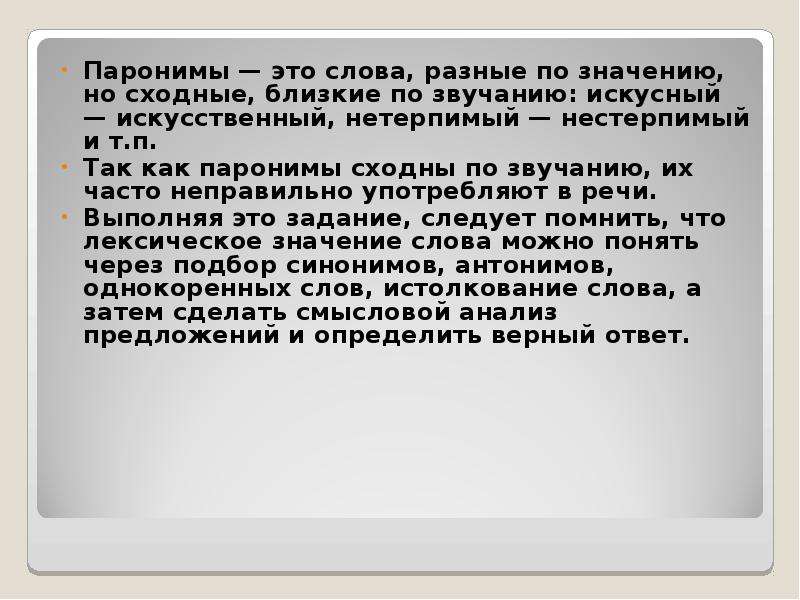 • Паронимы — это слова, разные по значению, но сходные, близкие по звучанию: искусный — искусственный, нетерпимый — нестерпимый и т.п.
• Так как паронимы сходны по звучанию, их часто неправильно употребляют в речи.
• Выполняя это задание, следует помнить, что лексическое значение слова можно понять через подбор синонимов, антонимов, однокоренных слов, истолкование слова, а затем сделать смысловой анализ предложений и определить верный ответ.